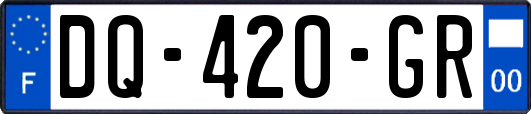 F

DQ-420-GR

00